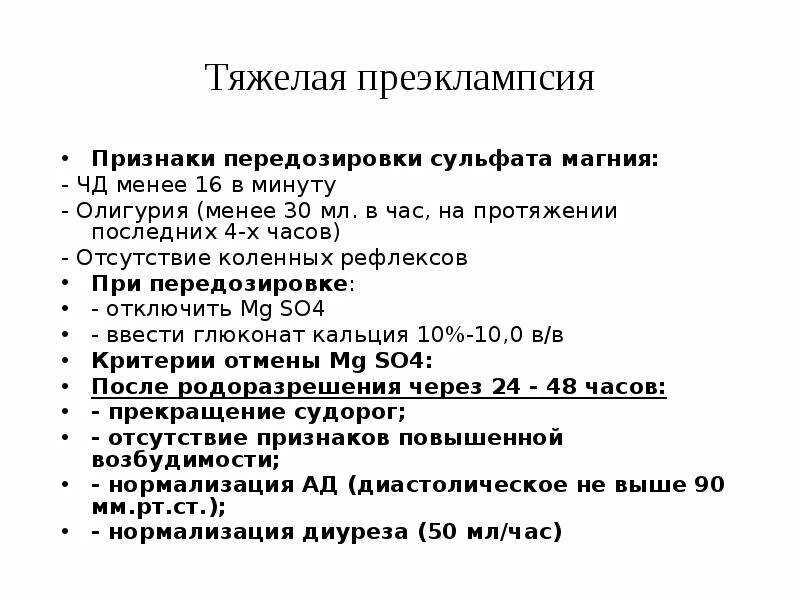 Тяжелая преэклампсия

• Признаки передозировки сульфата магния:
- ЧД менее 16 в минуту
- Олигурия (менее 30 мл. в час, на протяжении последних 4-х часов)
- Отсутствие коленных рефлексов
• При передозировке:
• - отключить Mg SO4
• - ввести глюконат кальция 10%-10,0 в/в
• Критерии отмены Mg SO4:
• После родоразрешения через 24 - 48 часов:
• - прекращение судорог;
• - отсутствие признаков повышенной возбудимости;
• - нормализация АД (диастолическое не выше 90 мм.рт.ст.);
• - нормализация диуреза (50 мл/час)